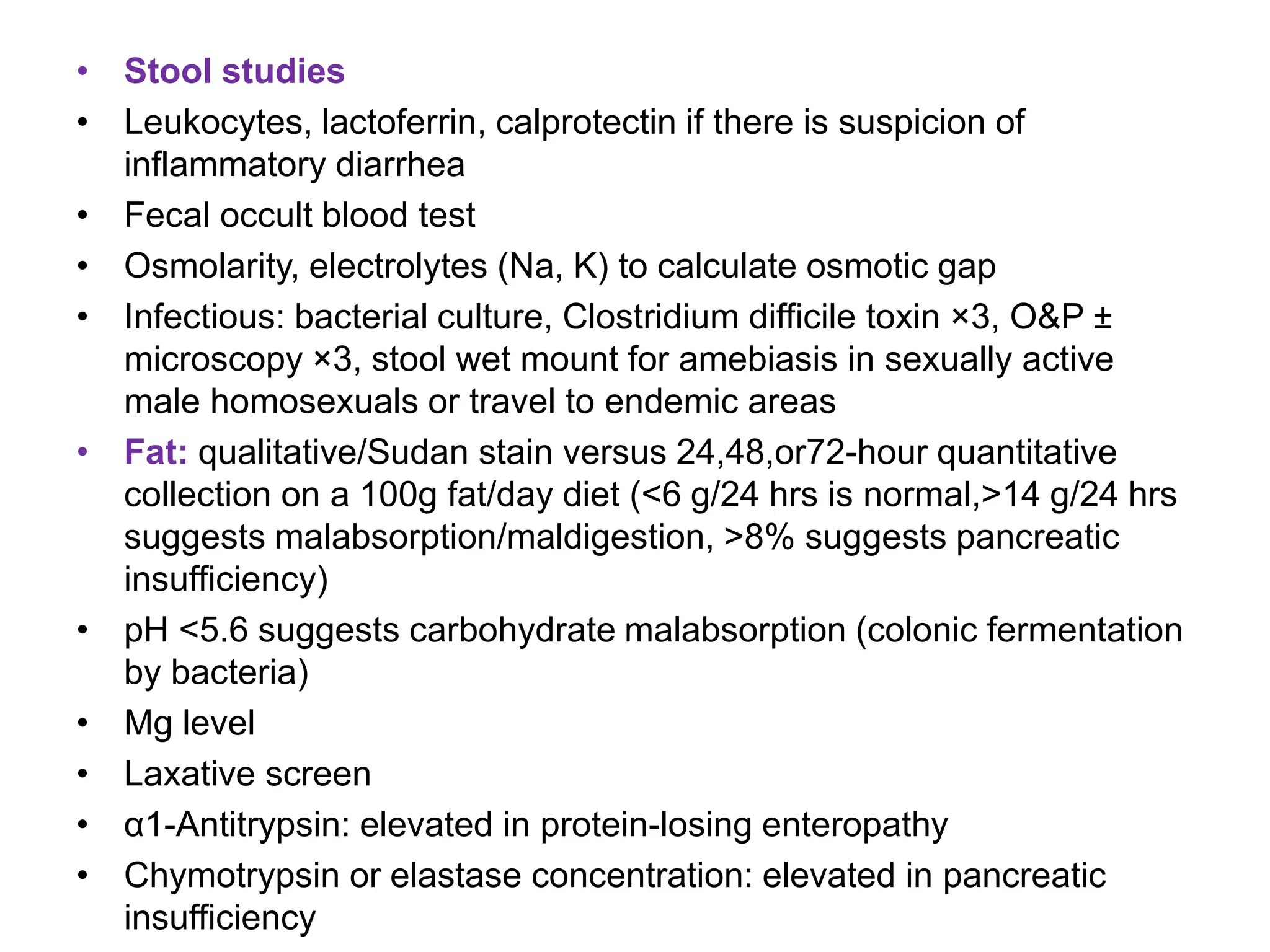 • Stool studies
• Leukocytes, lactoferrin, calprotectin if there is suspicion of inflammatory diarrhea
• Fecal occult blood test
• Osmolarity, electrolytes (Na, K) to calculate osmotic gap
• Infectious: bacterial culture, Clostridium difficile toxin ×3, O&P ± microscopy ×3, stool wet mount for amebiasis in sexually active male homosexuals or travel to endemic areas
• Fat: qualitative/Sudan stain versus 24,48,or72-hour quantitative collection on a 100g fat/day diet (<6 g/24 hrs is normal,>14 g/24 hrs suggests malabsorption/maldigestion, >8% suggests pancreatic insufficiency)
• pH <5.6 suggests carbohydrate malabsorption (colonic fermentation by bacteria)
• Mg level
• Laxative screen
• α1-Antitrypsin: elevated in protein-losing enteropathy
• Chymotrypsin or elastase concentration: elevated in pancreatic insufficiency